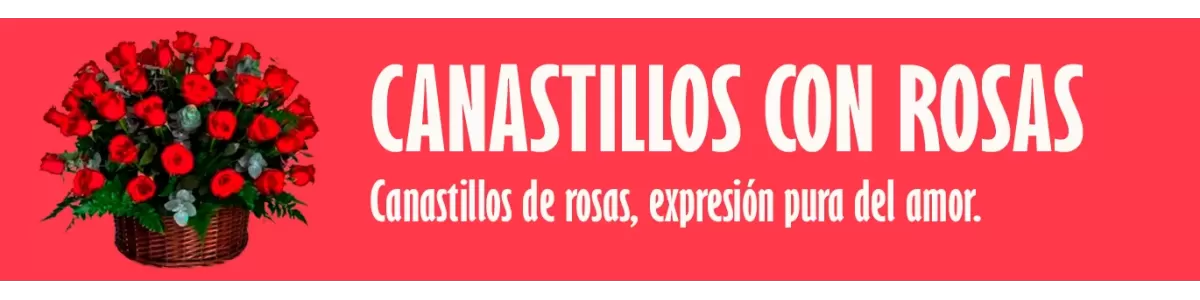 CANASTILLOS CON ROSAS

Canastillos de rosas, expresión pura del amor.